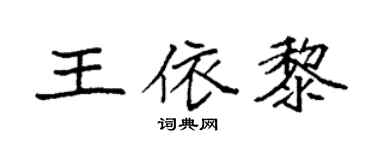 王依黎

词典网